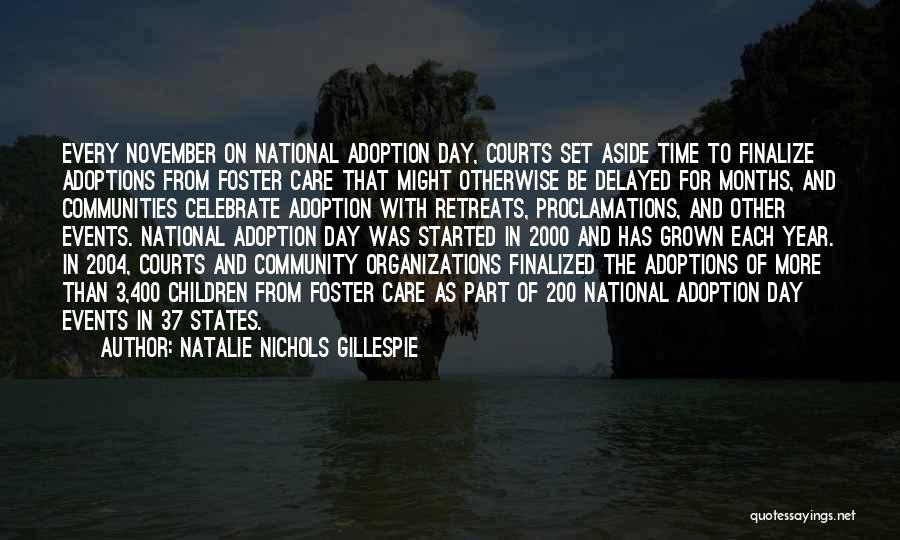 EVERY NOVEMBER ON NATIONAL ADOPTION DAY, COURTS SET ASIDE TIME TO FINALIZE ADOPTIONS FROM FOSTER CARE THAT MIGHT OTHERWISE BE DELAYED FOR MONTHS, AND COMMUNITIES CELEBRATE ADOPTION WITH RETREATS, PROCLAMATIONS, AND OTHER EVENTS. NATIONAL ADOPTION DAY WAS STARTED IN 2000 AND HAS GROWN EACH YEAR. IN 2004, COURTS AND COMMUNITY ORGANIZATIONS FINALIZED THE ADOPTIONS OF MORE THAN 3,400 CHILDREN FROM FOSTER CARE AS PART OF 200 NATIONAL ADOPTION DAY EVENTS IN 37 STATES.

AUTHOR: NATALIE NICHOLS GILLESPIE

quotessayings.net